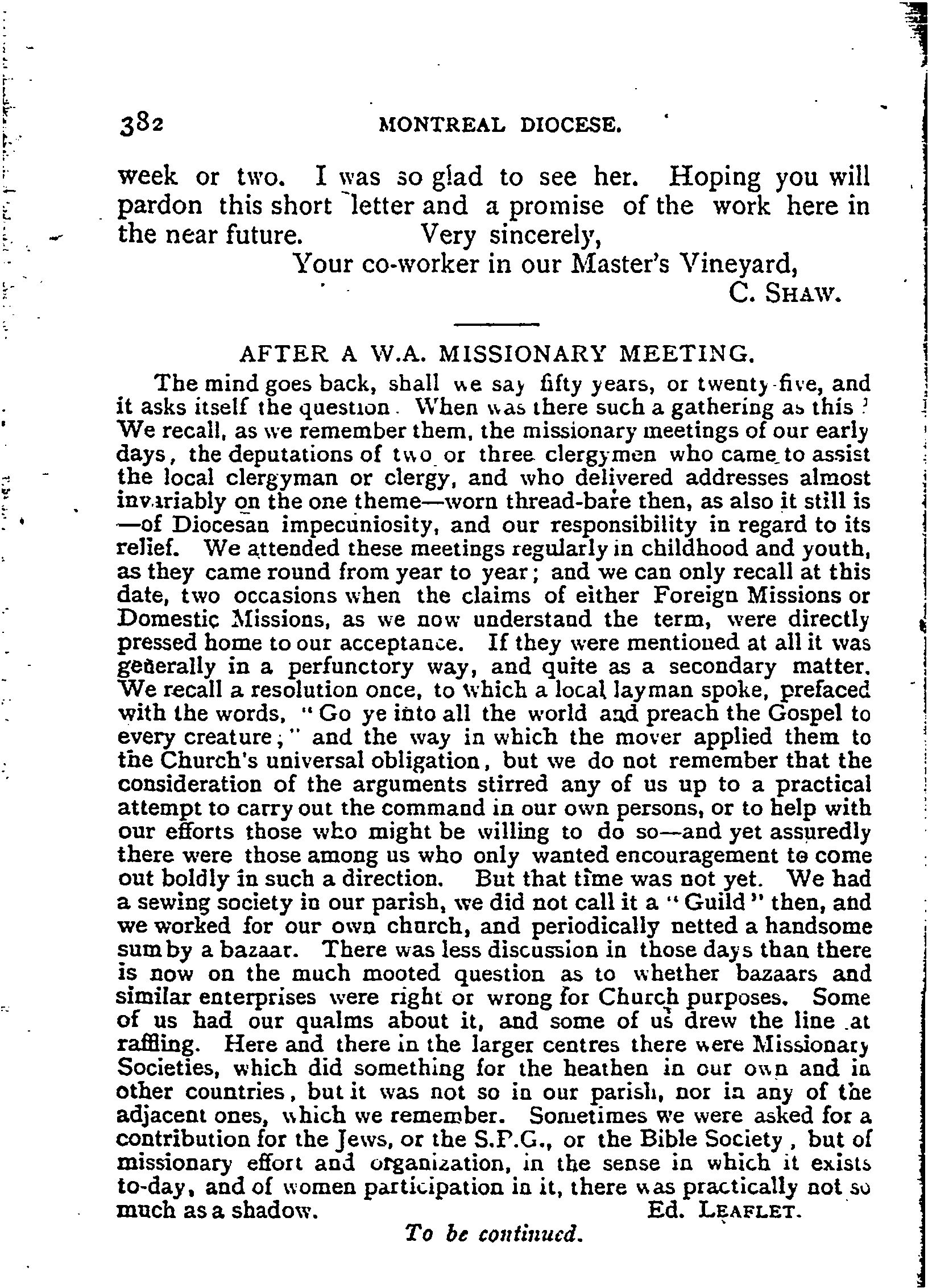 382 MONTREAL DIOCESE.

week or two. I was so glad to see her. Hoping you will pardon this short letter and a promise of the work here in the near future. Very sincerely,

Your co-worker in our Master's Vineyard,

C. SHAW.

AFTER A W.A. MISSIONARY MEETING.

The mind goes back, shall we say fifty years, or twenty-five, and it asks itself the question. When was there such a gathering as this? We recall, as we remember them, the missionary meetings of our early days, the deputations of two or three clergymen who came to assist the local clergyman or clergy, and who delivered addresses almost invariably on the one theme—worn thread-bare then, as also it still is—of Diocesan impecuniosity, and our responsibility in regard to its relief. We attended these meetings regularly in childhood and youth, as they came round from year to year; and we can only recall at this date, two occasions when the claims of either Foreign Missions or Domestic Missions, as we now understand the term, were directly pressed home to our acceptance. If they were mentioned at all it was generally in a perfunctory way, and quite as a secondary matter. We recall a resolution once, to which a local layman spoke, prefaced with the words, "Go ye into all the world and preach the Gospel to every creature;" and the way in which the mover applied them to the Church's universal obligation, but we do not remember that the consideration of the arguments stirred any of us up to a practical attempt to carry out the command in our own persons, or to help with our efforts those who might be willing to do so—and yet assuredly there were those among us who only wanted encouragement to come out boldly in such a direction. But that time was not yet. We had a sewing society in our parish, we did not call it a "Guild" then, and we worked for our own church, and periodically netted a handsome sum by a bazaar. There was less discussion in those days than there is now on the much mooted question as to whether bazaars and similar enterprises were right or wrong for Church purposes. Some of us had our qualms about it, and some of us drew the line at raffling. Here and there in the larger centres there were Missionary Societies, which did something for the heathen in our own and in other countries, but it was not so in our parish, nor in any of the adjacent ones, which we remember. Sometimes we were asked for a contribution for the Jews, or the S.P.G., or the Bible Society, but of missionary effort and organization, in the sense in which it exists to-day, and of women participation in it, there was practically not so much as a shadow. Ed. LEAFLET.

To be continued.